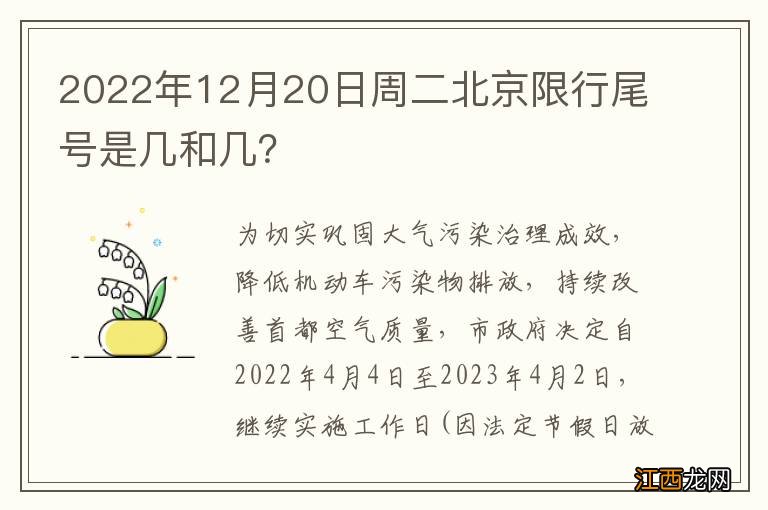 2022年12月20日周二北京限行尾号是几和几?

为切实巩固大气污染治理成效，降低机动车污染物排放，持续改善首都空气质量，市政府决定自2022年4月4日至2023年4月2日，继续实施工作日(因法定节假日放

江西龙网